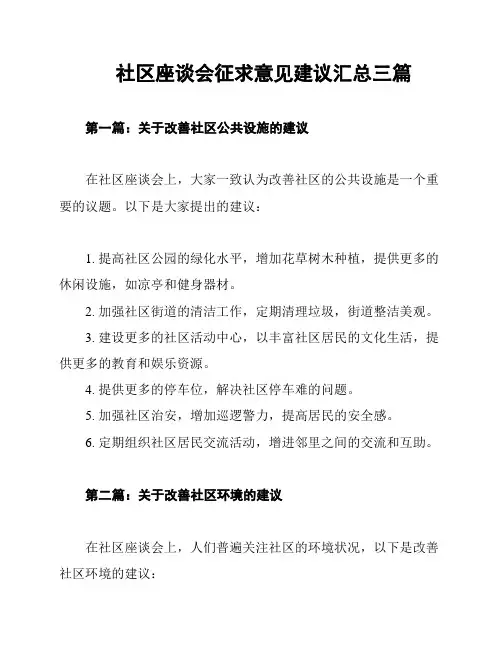 社区座谈会征求意见建议汇总三篇

第一篇：关于改善社区公共设施的建议

在社区座谈会上，大家一致认为改善社区的公共设施是一个重要的议题。以下是大家提出的建议：

1. 提高社区公园的绿化水平，增加花草树木种植，提供更多的休闲设施，如凉亭和健身器材。

2. 加强社区街道的清洁工作，定期清理垃圾，街道整洁美观。

3. 建设更多的社区活动中心，以丰富社区居民的文化生活，提供更多的教育和娱乐资源。

4. 提供更多的停车位，解决社区停车难的问题。

5. 加强社区治安，增加巡逻警力，提高居民的安全感。

6. 定期组织社区居民交流活动，增进邻里之间的交流和互助。

第二篇：关于改善社区环境的建议

在社区座谈会上，人们普遍关注社区的环境状况，以下是改善社区环境的建议：